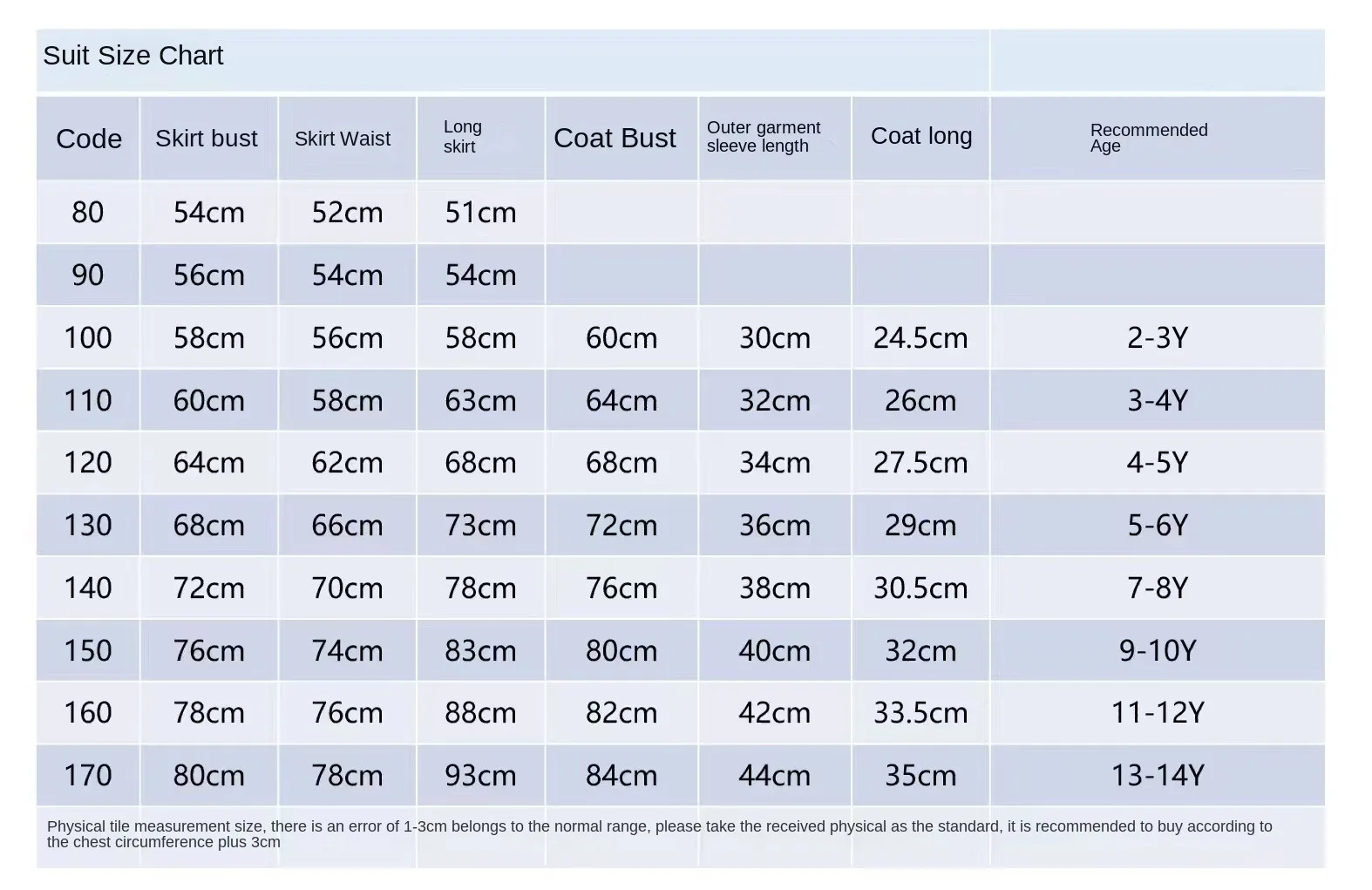 Suit Size Chart

| Code | Skirt bust | Skirt Waist | Long skirt | Coat Bust | Outer garment sleeve length | Coat long | Recommended Age |
|---|---|---|---|---|---|---|---|
| 80 | 54cm | 52cm | 51cm | | | | |
| 90 | 56cm | 54cm | 54cm | | | | |
| 100 | 58cm | 56cm | 58cm | 60cm | 30cm | 24.5cm | 2-3Y |
| 110 | 60cm | 58cm | 63cm | 64cm | 32cm | 26cm | 3-4Y |
| 120 | 64cm | 62cm | 68cm | 68cm | 34cm | 27.5cm | 4-5Y |
| 130 | 68cm | 66cm | 73cm | 72cm | 36cm | 29cm | 5-6Y |
| 140 | 72cm | 70cm | 78cm | 76cm | 38cm | 30.5cm | 7-8Y |
| 150 | 76cm | 74cm | 83cm | 80cm | 40cm | 32cm | 9-10Y |
| 160 | 78cm | 76cm | 88cm | 82cm | 42cm | 33.5cm | 11-12Y |
| 170 | 80cm | 78cm | 93cm | 84cm | 44cm | 35cm | 13-14Y |

Physical tile measurement size, there is an error of 1-3cm belongs to the normal range, please take the received physical as the standard, it is recommended to buy according to the chest circumference plus 3cm